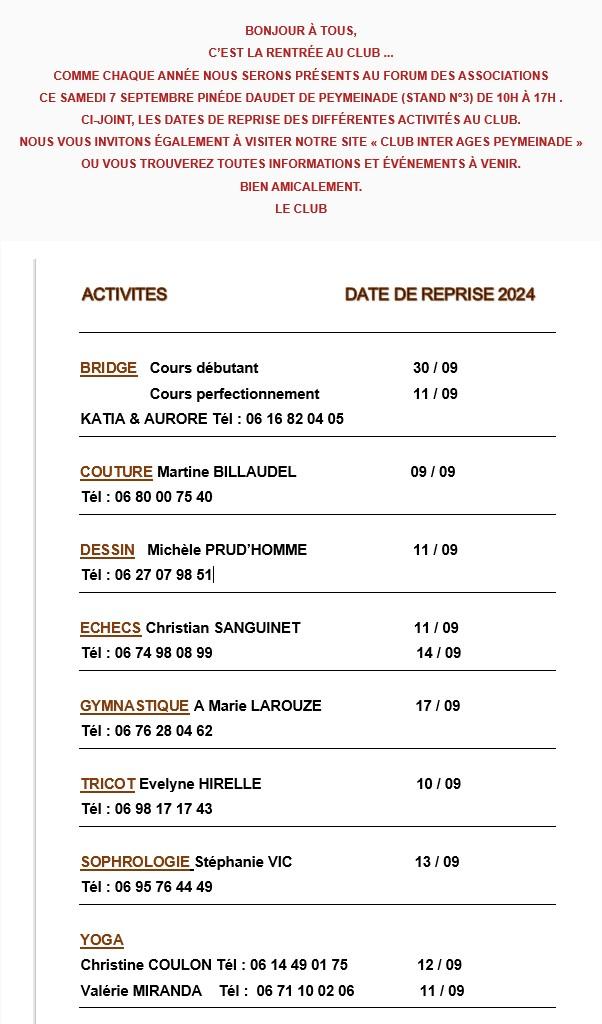 BONJOUR À TOUS,
C'EST LA RENTRÉE AU CLUB ...
COMME CHAQUE ANNÉE NOUS SERONS PRÉSENTS AU FORUM DES ASSOCIATIONS
CE SAMEDI 7 SEPTEMBRE PINÈDE DAUDET DE PEYMEINADE (STAND N°3) DE 10H À 17H .
CI-JOINT, LES DATES DE REPRISE DES DIFFÉRENTES ACTIVITÉS AU CLUB.
NOUS VOUS INVITONS ÉGALEMENT À VISITER NOTRE SITE « CLUB INTER AGES PEYMEINADE »
OU VOUS TROUVEREZ TOUTES INFORMATIONS ET ÉVÉNEMENTS À VENIR.
BIEN AMICALEMENT.
LE CLUB

ACTIVITES DATE DE REPRISE 2024

BRIDGE Cours débutant 30 / 09
Cours perfectionnement 11 / 09
KATIA & AURORE Tél : 06 16 82 04 05

COUTURE Martine BILLAUDEL 09 / 09
Tél : 06 80 00 75 40

DESSIN Michèle PRUD'HOMME 11 / 09
Tél : 06 27 07 98 51

ECHECS Christian SANGUINET 11 / 09
Tél : 06 74 98 08 99 14 / 09

GYMNASTIQUE A Marie LAROUZE 17 / 09
Tél : 06 76 28 04 62

TRICOT Evelyne HIRELLE 10 / 09
Tél : 06 98 17 17 43

SOPHROLOGIE Stéphanie VIC 13 / 09
Tél : 06 95 76 44 49

YOGA
Christine COULON Tél : 06 14 49 01 75 12 / 09
Valérie MIRANDA Tél : 06 71 10 02 06 11 / 09